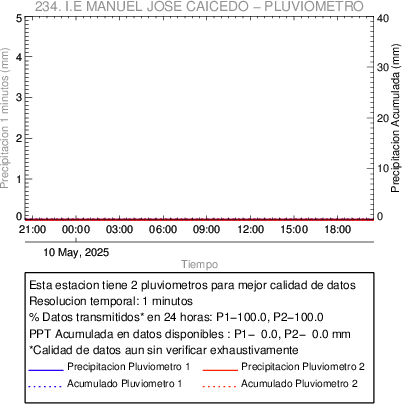 234. I.E MANUEL JOSE CAICEDO – PLUVIOMETRO

Precipitacion 1 minutos (mm)
5
4
3
2
1
0

Precipitacion Acumulada (mm)
40
30
20
10
0

21:00 00:00 03:00 06:00 09:00 12:00 15:00 18:00

10 May, 2025

Tiempo

Esta estacion tiene 2 pluviometros para mejor calidad de datos
Resolucion temporal: 1 minutos
% Datos transmitidos* en 24 horas: P1–100.0, P2–100.0
PPT Acumulada en datos disponibles : P1– 0.0, P2– 0.0 mm
*Calidad de datos aun sin verificar exhaustivamente
Precipitacion Pluviometro 1
Precipitacion Pluviometro 2
Acumulado Pluviometro 1
Acumulado Pluviometro 2